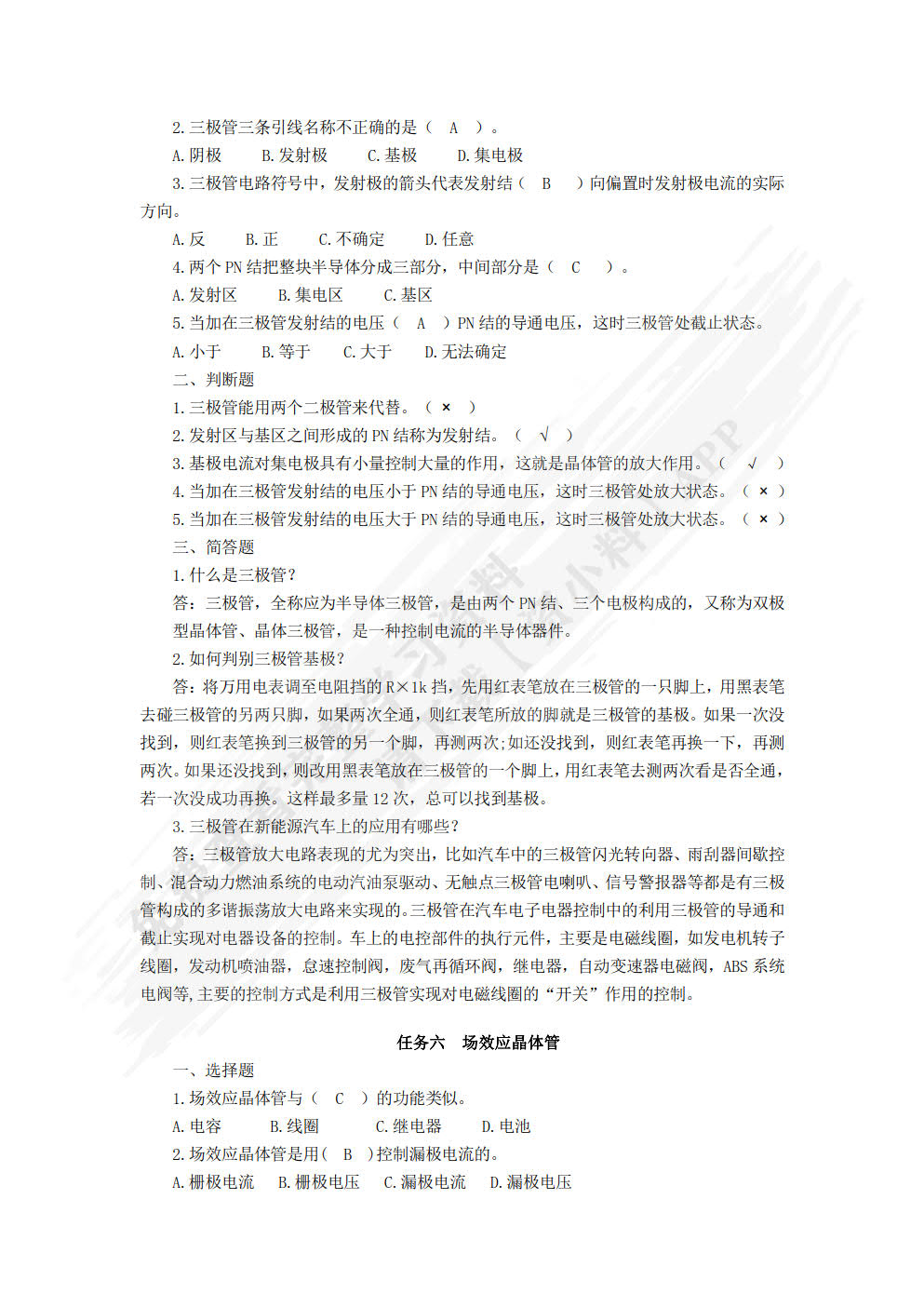 2. 三极管三条引线名称不正确的是（ A ）。

A. 阴极　B. 发射极　C. 基极　D. 集电极

3. 三极管电路符号中，发射极的箭头代表发射结（ B ）向偏置时发射极电流的实际方向。

A. 反　B. 正　C. 不确定　D. 任意

4. 两个 PN 结把整块半导体分成三部分，中间部分是（ C ）。

A. 发射区　B. 集电区　C. 基区

5. 当加在三极管发射结的电压（ A ）PN 结的导通电压，这时三极管处截止状态。

A. 小于　B. 等于　C. 大于　D. 无法确定

二、判断题

1. 三极管能用两个二极管来代替。（ × ）

2. 发射区与基区之间形成的 PN 结称为发射结。（ √ ）

3. 基极电流对集电极具有小量控制大量的作用，这就是晶体管的放大作用。（ √ ）

4. 当加在三极管发射结的电压小于 PN 结的导通电压，这时三极管处放大状态。（ × ）

5. 当加在三极管发射结的电压大于 PN 结的导通电压，这时三极管处放大状态。（ × ）

三、简答题

1. 什么是三极管？

答：三极管，全称应为半导体三极管，是由两个 PN 结、三个电极构成的，又称为双极型晶体管、晶体三极管，是一种控制电流的半导体器件。

2. 如何判别三极管基极？

答：将万用电表调至电阻挡的 R×1k 挡，先用红表笔放在三极管的一只脚上，用黑表笔去碰三极管的另两只脚，如果两次全通，则红表笔所放的脚就是三极管的基极。如果一次没找到，则红表笔换到三极管的另一个脚，再测两次；如还没找到，则红表笔再换一下，再测两次。如果还没找到，则改用黑表笔放在三极管的一个脚上，用红表笔去测两次看是否全通，若一次没成功再换。这样最多量 12 次，总可以找到基极。

3. 三极管在新能源汽车上的应用有哪些？

答：三极管放大电路表现的尤为突出，比如汽车中的三极管闪光转向器、雨刮器间歇控制、混合动力燃油系统的电动汽油泵驱动、无触点三极管电喇叭、信号警报器等都是有三极管构成的多谐振荡放大电路来实现的。三极管在汽车电子电器控制中的利用三极管的导通和截止实现对电器设备的控制。车上的电控部件的执行元件，主要是电磁线圈，如发电机转子线圈，发动机喷油器，怠速控制阀，废气再循环阀，继电器，自动变速器电磁阀，ABS 系统电阀等，主要的控制方式是利用三极管实现对电磁线圈的“开关”作用的控制。

任务六　场效应晶体管

一、选择题

1. 场效应晶体管与（ C ）的功能类似。

A. 电容　B. 线圈　C. 继电器　D. 电池

2. 场效应晶体管是用（ B ）控制漏极电流的。

A. 栅极电流　B. 栅极电压　C. 漏极电流　D. 漏极电压